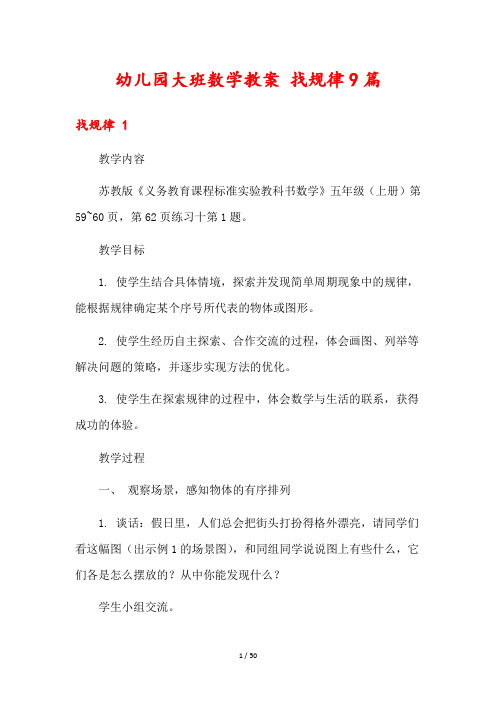 幼儿园大班数学教案 找规律9篇

找规律 1

教学内容

苏教版《义务教育课程标准实验教科书数学》五年级（上册）第59~60页，第62页练习十第1题。

教学目标

1. 使学生结合具体情境，探索并发现简单周期现象中的规律，能根据规律确定某个序号所代表的物体或图形。

2. 使学生经历自主探索、合作交流的过程，体会画图、列举等解决问题的策略，并逐步实现方法的优化。

3. 使学生在探索规律的过程中，体会数学与生活的联系，获得成功的体验。

教学过程

一、 观察场景，感知物体的有序排列

1. 谈话：假日里，人们总会把街头打扮得格外漂亮，请同学们看这幅图（出示例1的场景图），和同组同学说说图上有些什么，它们各是怎么摆放的？从中你能发现什么？

学生小组交流。

1 / 50